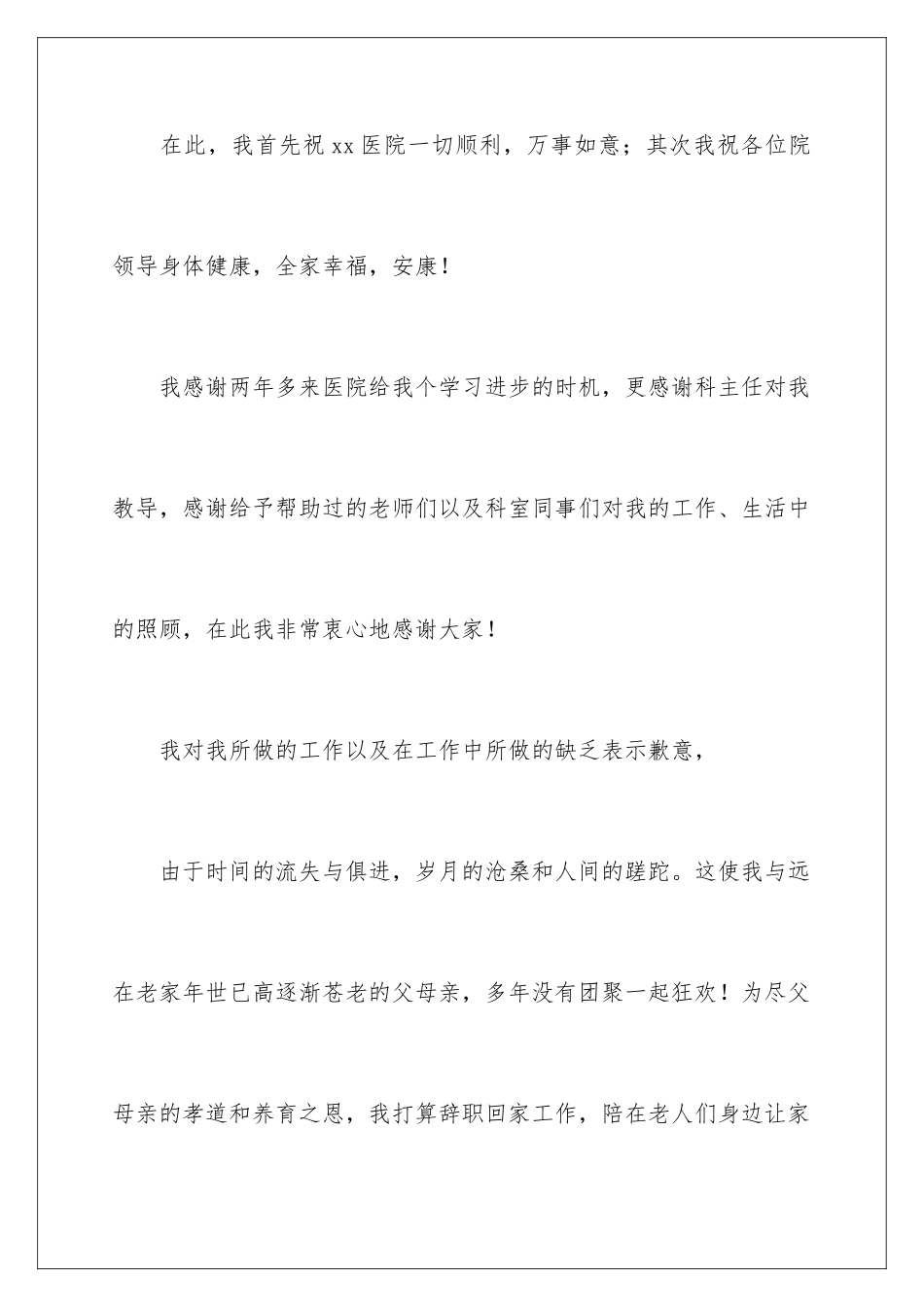 在此，我首先祝 xx 医院一切顺利，万事如意；其次我祝各位院领导身体健康，全家幸福，安康！

我感谢两年多来医院给我个学习进步的时机，更感谢科主任对我教导，感谢给予帮助过的老师们以及科室同事们对我的工作、生活中的照顾，在此我非常衷心地感谢大家！

我对我所做的工作以及在工作中所做的缺乏表示歉意，

由于时间的流失与俱进，岁月的沧桑和人间的蹉跎。这使我与远在老家年世已高逐渐苍老的父母亲，多年没有团聚一起狂欢！为尽父母亲的孝道和养育之恩，我打算辞职回家工作，陪在老人们身边让家